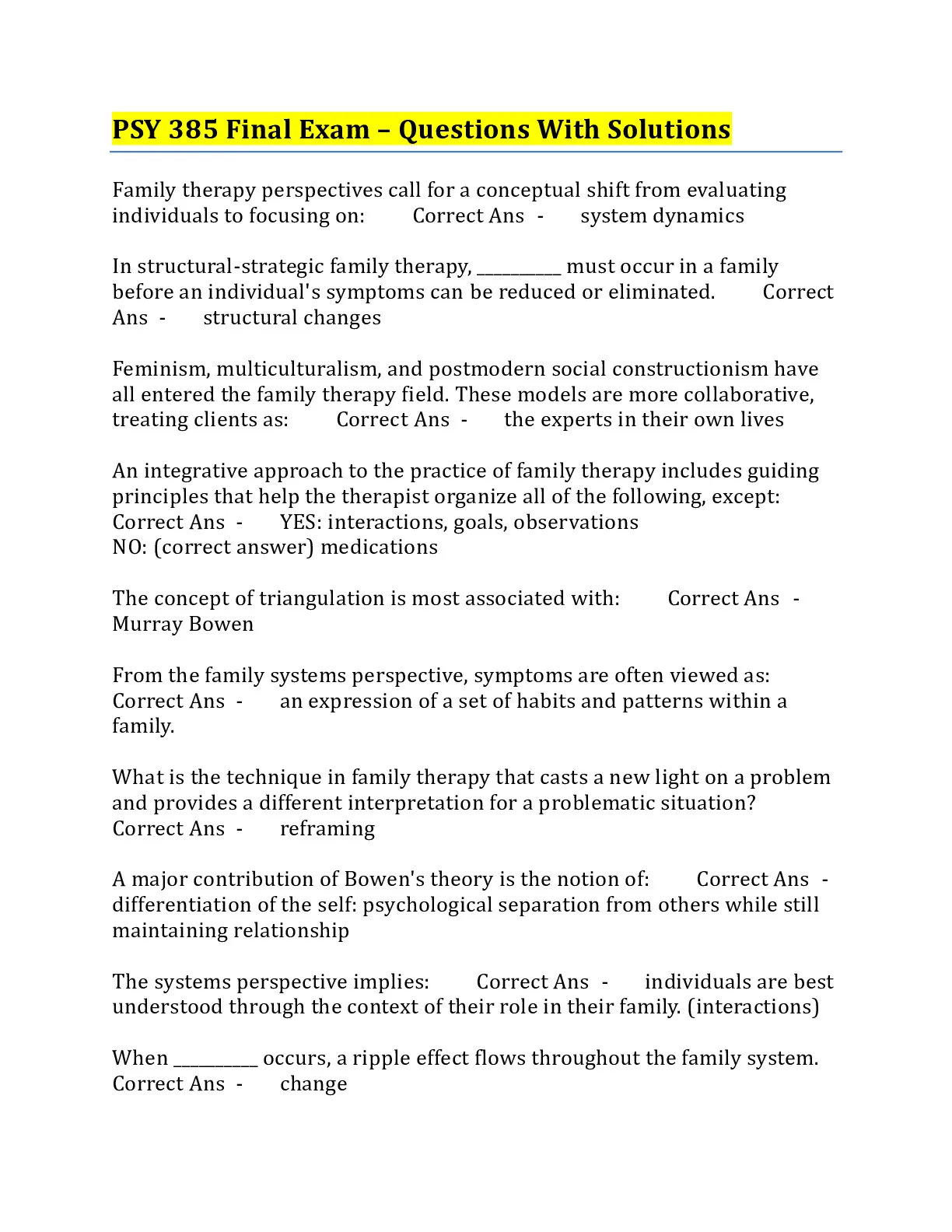 PSY 385 Final Exam – Questions With Solutions

Family therapy perspectives call for a conceptual shift from evaluating individuals to focusing on: Correct Ans - system dynamics

In structural-strategic family therapy, __________ must occur in a family before an individual's symptoms can be reduced or eliminated. Correct Ans - structural changes

Feminism, multiculturalism, and postmodern social constructionism have all entered the family therapy field. These models are more collaborative, treating clients as: Correct Ans - the experts in their own lives

An integrative approach to the practice of family therapy includes guiding principles that help the therapist organize all of the following, except: Correct Ans - YES: interactions, goals, observations
NO: (correct answer) medications

The concept of triangulation is most associated with: Correct Ans - Murray Bowen

From the family systems perspective, symptoms are often viewed as: Correct Ans - an expression of a set of habits and patterns within a family.

What is the technique in family therapy that casts a new light on a problem and provides a different interpretation for a problematic situation? Correct Ans - reframing

A major contribution of Bowen's theory is the notion of: Correct Ans - differentiation of the self: psychological separation from others while still maintaining relationship

The systems perspective implies: Correct Ans - individuals are best understood through the context of their role in their family. (interactions)

When __________ occurs, a ripple effect flows throughout the family system. Correct Ans - change